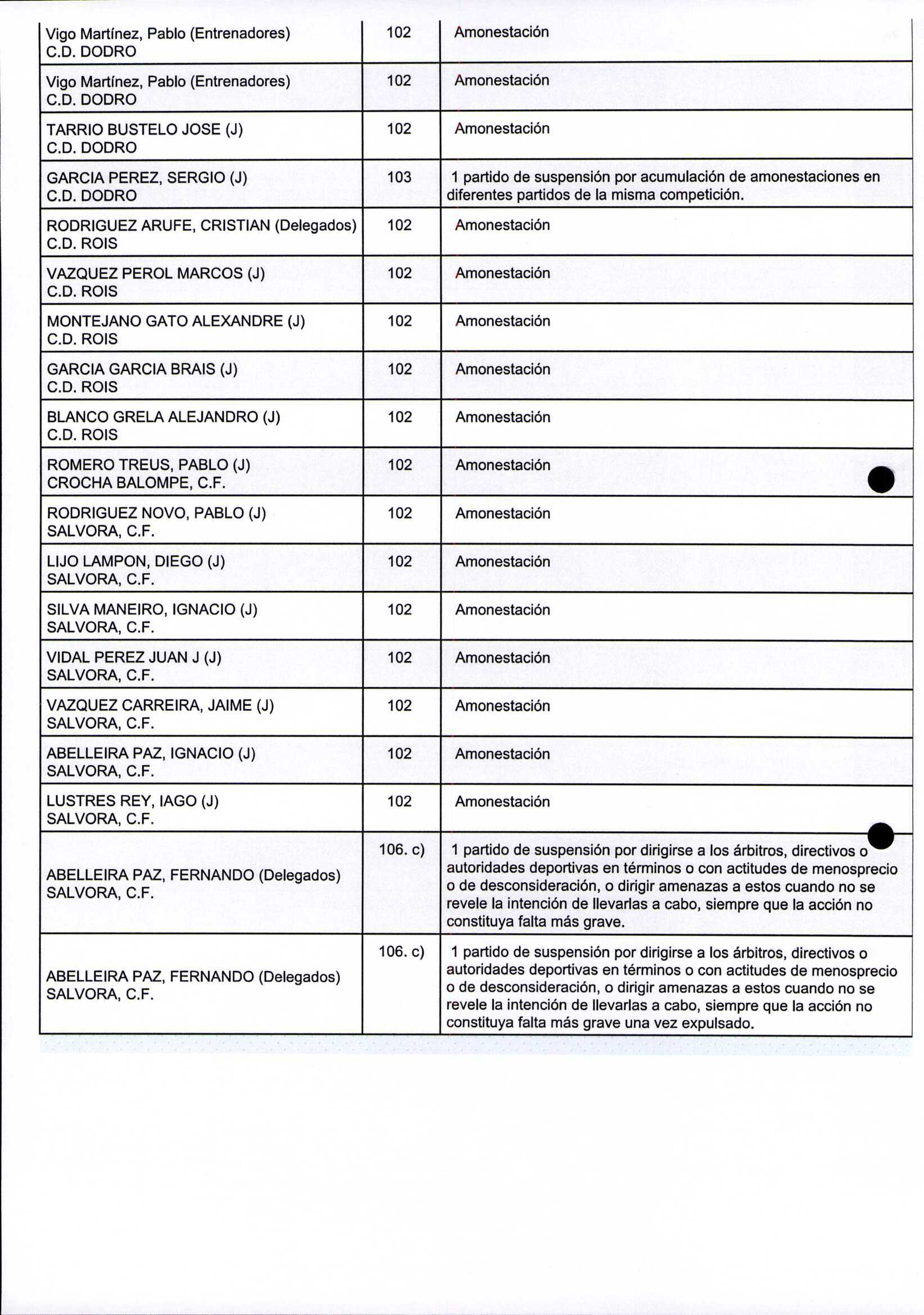 | | | |
|---|---|---|
| Vigo Martínez, Pablo (Entrenadores) C.D. DODRO | 102 | Amonestación |
| Vigo Martínez, Pablo (Entrenadores) C.D. DODRO | 102 | Amonestación |
| TARRIO BUSTELO JOSE (J) C.D. DODRO | 102 | Amonestación |
| GARCIA PEREZ, SERGIO (J) C.D. DODRO | 103 | 1 partido de suspensión por acumulación de amonestaciones en diferentes partidos de la misma competición. |
| RODRIGUEZ ARUFE, CRISTIAN (Delegados) C.D. ROIS | 102 | Amonestación |
| VAZQUEZ PEROL MARCOS (J) C.D. ROIS | 102 | Amonestación |
| MONTEJANO GATO ALEXANDRE (J) C.D. ROIS | 102 | Amonestación |
| GARCIA GARCIA BRAIS (J) C.D. ROIS | 102 | Amonestación |
| BLANCO GRELA ALEJANDRO (J) C.D. ROIS | 102 | Amonestación |
| ROMERO TREUS, PABLO (J) CROCHA BALOMPE, C.F. | 102 | Amonestación |
| RODRIGUEZ NOVO, PABLO (J) SALVORA, C.F. | 102 | Amonestación |
| LIJO LAMPON, DIEGO (J) SALVORA, C.F. | 102 | Amonestación |
| SILVA MANEIRO, IGNACIO (J) SALVORA, C.F. | 102 | Amonestación |
| VIDAL PEREZ JUAN J (J) SALVORA, C.F. | 102 | Amonestación |
| VAZQUEZ CARREIRA, JAIME (J) SALVORA, C.F. | 102 | Amonestación |
| ABELLEIRA PAZ, IGNACIO (J) SALVORA, C.F. | 102 | Amonestación |
| LUSTRES REY, IAGO (J) SALVORA, C.F. | 102 | Amonestación |
| ABELLEIRA PAZ, FERNANDO (Delegados) SALVORA, C.F. | 106. c) | 1 partido de suspensión por dirigirse a los árbitros, directivos o autoridades deportivas en términos o con actitudes de menosprecio o de desconsideración, o dirigir amenazas a estos cuando no se revele la intención de llevarlas a cabo, siempre que la acción no constituya falta más grave. |
| ABELLEIRA PAZ, FERNANDO (Delegados) SALVORA, C.F. | 106. c) | 1 partido de suspensión por dirigirse a los árbitros, directivos o autoridades deportivas en términos o con actitudes de menosprecio o de desconsideración, o dirigir amenazas a estos cuando no se revele la intención de llevarlas a cabo, siempre que la acción no constituya falta más grave una vez expulsado. |